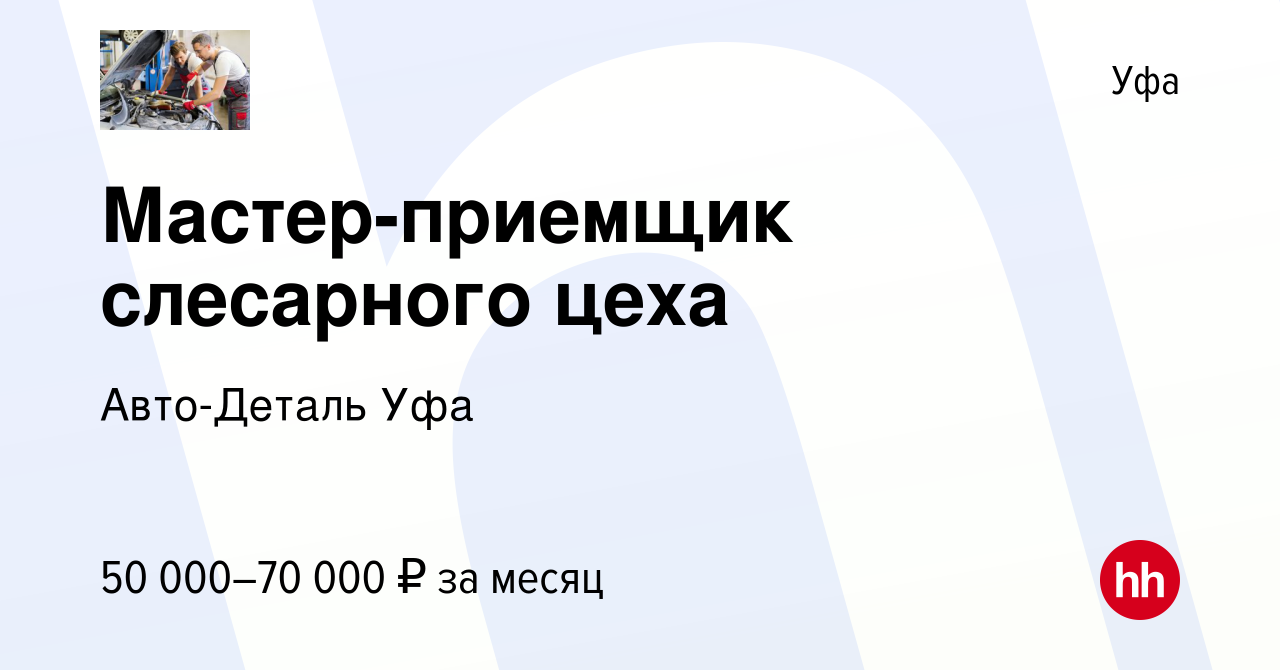 Уфа

Мастер-приемщик слесарного цеха

Авто-Деталь Уфа

50 000–70 000 ₽ за месяц

hh